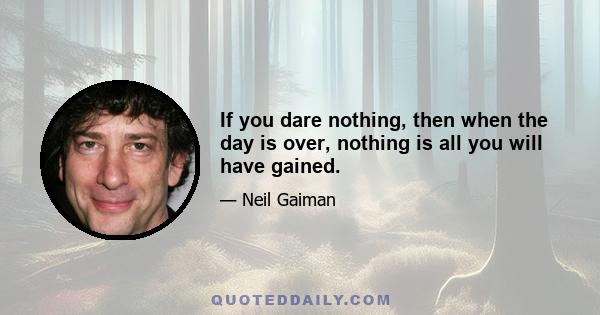 If you dare nothing, then when the day is over, nothing is all you will have gained.

— Neil Gaiman

QUOTEDDAILY.COM